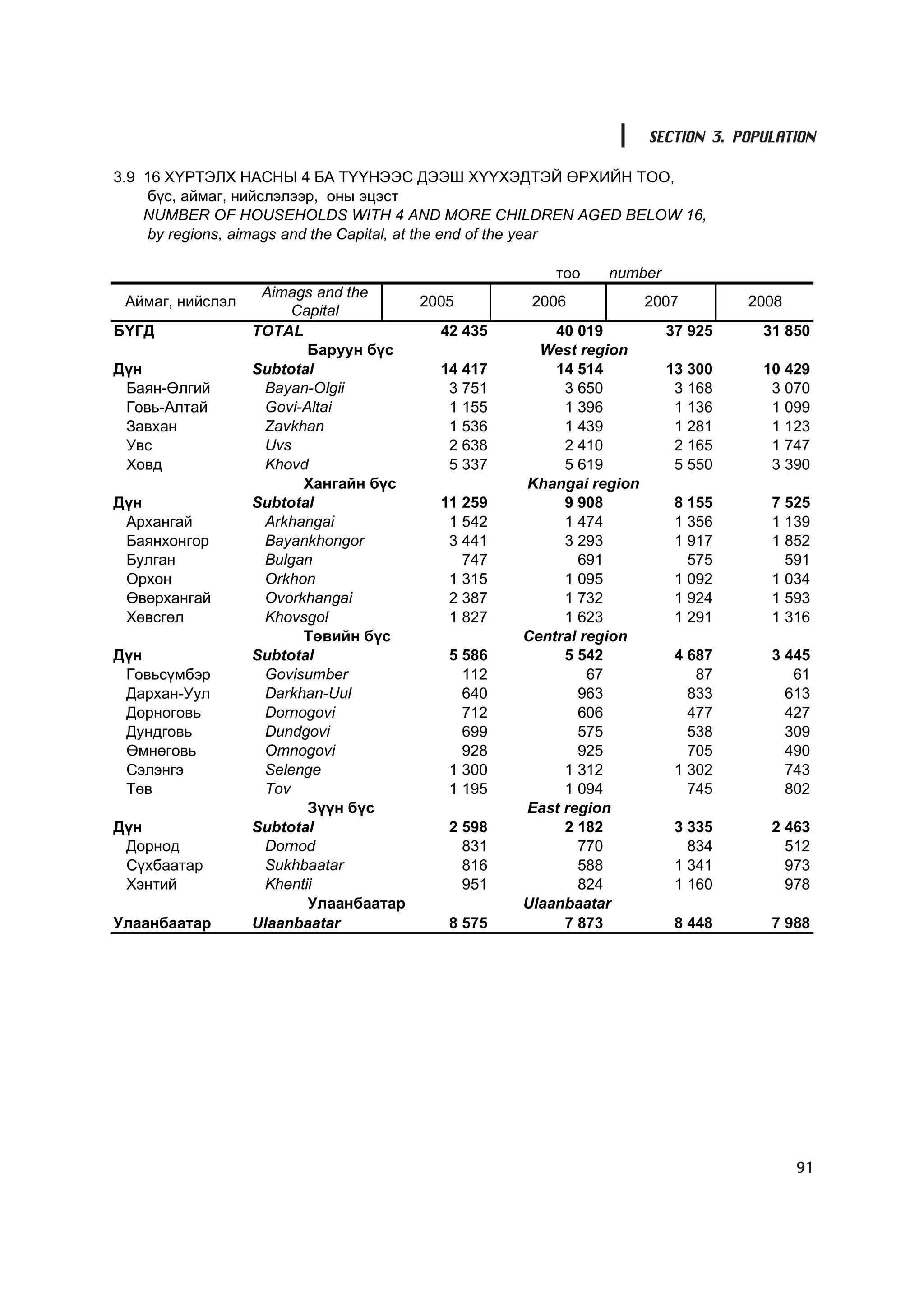 SECTION 3. POPULATION

3.9 16 ХҮРТЭЛХ НАСНЫ 4 БА ТҮҮНЭЭС ДЭЭШ ХҮҮХЭДТЭЙ ӨРХИЙН ТОО, бүс, аймаг, нийслэлээр, оны эцэст
NUMBER OF HOUSEHOLDS WITH 4 AND MORE CHILDREN AGED BELOW 16, by regions, aimags and the Capital, at the end of the year

тоо number

| Аймаг, нийслэл | Aimags and the Capital | 2005 | 2006 | 2007 | 2008 |
|---|---|---|---|---|---|
| БҮГД | TOTAL | 42 435 | 40 019 | 37 925 | 31 850 |
| | Баруун бүс | | West region | | |
| Дүн | Subtotal | 14 417 | 14 514 | 13 300 | 10 429 |
| Баян-Өлгий | Bayan-Olgii | 3 751 | 3 650 | 3 168 | 3 070 |
| Говь-Алтай | Govi-Altai | 1 155 | 1 396 | 1 136 | 1 099 |
| Завхан | Zavkhan | 1 536 | 1 439 | 1 281 | 1 123 |
| Увс | Uvs | 2 638 | 2 410 | 2 165 | 1 747 |
| Ховд | Khovd | 5 337 | 5 619 | 5 550 | 3 390 |
| | Хангайн бүс | | Khangai region | | |
| Дүн | Subtotal | 11 259 | 9 908 | 8 155 | 7 525 |
| Архангай | Arkhangai | 1 542 | 1 474 | 1 356 | 1 139 |
| Баянхонгор | Bayankhongor | 3 441 | 3 293 | 1 917 | 1 852 |
| Булган | Bulgan | 747 | 691 | 575 | 591 |
| Орхон | Orkhon | 1 315 | 1 095 | 1 092 | 1 034 |
| Өвөрхангай | Ovorkhangai | 2 387 | 1 732 | 1 924 | 1 593 |
| Хөвсгөл | Khovsgol | 1 827 | 1 623 | 1 291 | 1 316 |
| | Төвийн бүс | | Central region | | |
| Дүн | Subtotal | 5 586 | 5 542 | 4 687 | 3 445 |
| Говьсүмбэр | Govisumber | 112 | 67 | 87 | 61 |
| Дархан-Уул | Darkhan-Uul | 640 | 963 | 833 | 613 |
| Дорноговь | Dornogovi | 712 | 606 | 477 | 427 |
| Дундговь | Dundgovi | 699 | 575 | 538 | 309 |
| Өмнөговь | Omnogovi | 928 | 925 | 705 | 490 |
| Сэлэнгэ | Selenge | 1 300 | 1 312 | 1 302 | 743 |
| Төв | Tov | 1 195 | 1 094 | 745 | 802 |
| | Зүүн бүс | | East region | | |
| Дүн | Subtotal | 2 598 | 2 182 | 3 335 | 2 463 |
| Дорнод | Dornod | 831 | 770 | 834 | 512 |
| Сүхбаатар | Sukhbaatar | 816 | 588 | 1 341 | 973 |
| Хэнтий | Khentii | 951 | 824 | 1 160 | 978 |
| | Улаанбаатар | | Ulaanbaatar | | |
| Улаанбаатар | Ulaanbaatar | 8 575 | 7 873 | 8 448 | 7 988 |

91